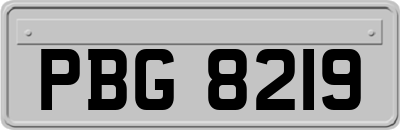 PBG 8219